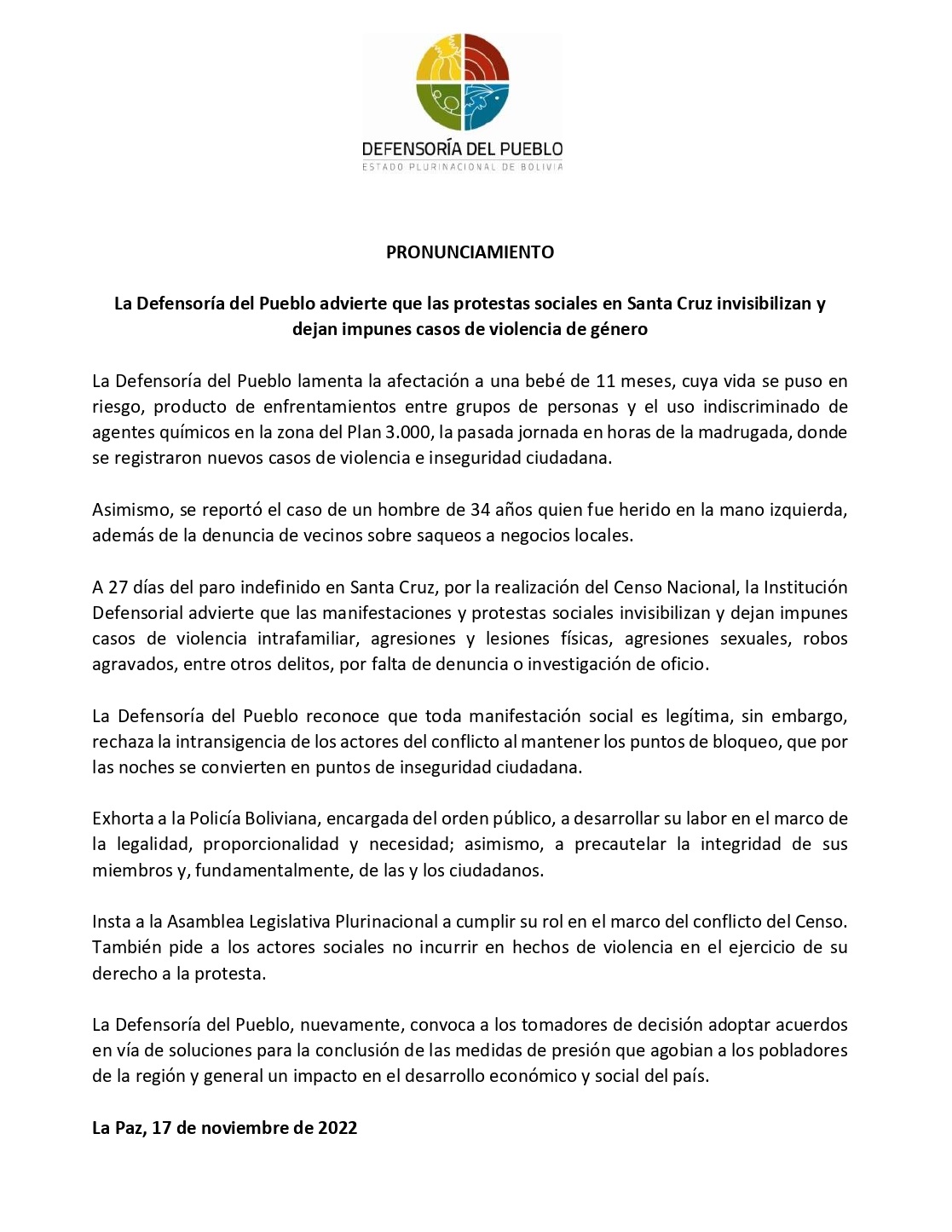 DEFENSORÍA DEL PUEBLO
ESTADO PLURINACIONAL DE BOLIVIA

PRONUNCIAMIENTO

La Defensoría del Pueblo advierte que las protestas sociales en Santa Cruz invisibilizan y dejan impunes casos de violencia de género

La Defensoría del Pueblo lamenta la afectación a una bebé de 11 meses, cuya vida se puso en riesgo, producto de enfrentamientos entre grupos de personas y el uso indiscriminado de agentes químicos en la zona del Plan 3.000, la pasada jornada en horas de la madrugada, donde se registraron nuevos casos de violencia e inseguridad ciudadana.

Asimismo, se reportó el caso de un hombre de 34 años quien fue herido en la mano izquierda, además de la denuncia de vecinos sobre saqueos a negocios locales.

A 27 días del paro indefinido en Santa Cruz, por la realización del Censo Nacional, la Institución Defensorial advierte que las manifestaciones y protestas sociales invisibilizan y dejan impunes casos de violencia intrafamiliar, agresiones y lesiones físicas, agresiones sexuales, robos agravados, entre otros delitos, por falta de denuncia o investigación de oficio.

La Defensoría del Pueblo reconoce que toda manifestación social es legítima, sin embargo, rechaza la intransigencia de los actores del conflicto al mantener los puntos de bloqueo, que por las noches se convierten en puntos de inseguridad ciudadana.

Exhorta a la Policía Boliviana, encargada del orden público, a desarrollar su labor en el marco de la legalidad, proporcionalidad y necesidad; asimismo, a precautelar la integridad de sus miembros y, fundamentalmente, de las y los ciudadanos.

Insta a la Asamblea Legislativa Plurinacional a cumplir su rol en el marco del conflicto del Censo. También pide a los actores sociales no incurrir en hechos de violencia en el ejercicio de su derecho a la protesta.

La Defensoría del Pueblo, nuevamente, convoca a los tomadores de decisión adoptar acuerdos en vía de soluciones para la conclusión de las medidas de presión que agobian a los pobladores de la región y general un impacto en el desarrollo económico y social del país.

La Paz, 17 de noviembre de 2022